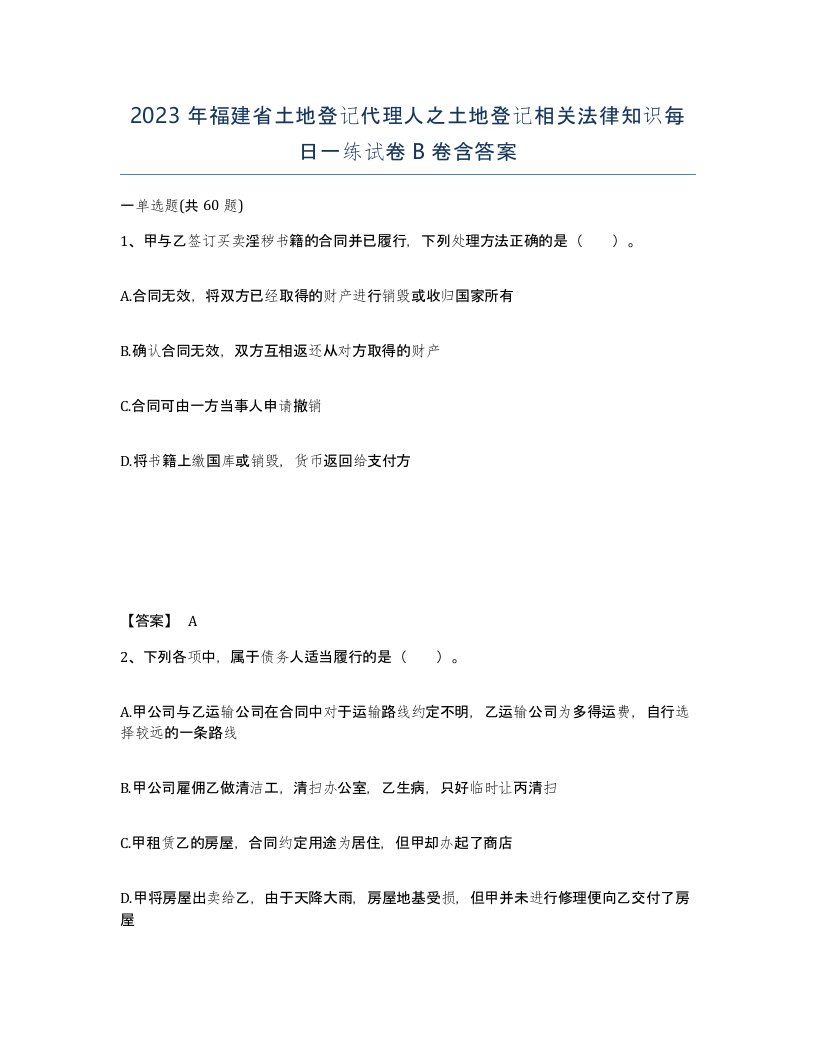 2023年福建省土地登记代理人之土地登记相关法律知识每日一练试卷B卷含答案

一单选题(共60题)

1、甲与乙签订买卖淫秽书籍的合同并已履行，下列处理方法正确的是（　）。

A.合同无效，将双方已经取得的财产进行销毁或收归国家所有

B.确认合同无效，双方互相返还从对方取得的财产

C.合同可由一方当事人申请撤销

D.将书籍上缴国库或销毁，货币返回给支付方

【答案】 A

2、下列各项中，属于债务人适当履行的是（　）。

A.甲公司与乙运输公司在合同中对于运输路线约定不明，乙运输公司为多得运费，自行选择较远的一条路线

B.甲公司雇佣乙做清洁工，清扫办公室，乙生病，只好临时让丙清扫

C.甲租赁乙的房屋，合同约定用途为居住，但甲却办起了商店

D.甲将房屋出卖给乙，由于天降大雨，房屋地基受损，但甲并未进行修理便向乙交付了房屋